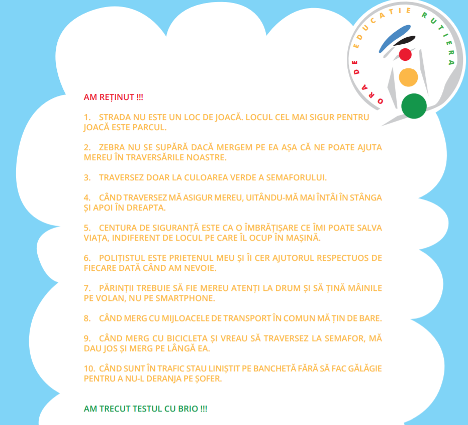 ORA DE EDUCAȚIE RUTIERĂ

AM REȚINUT !!!

1. STRADA NU ESTE UN LOC DE JOACĂ. LOCUL CEL MAI SIGUR PENTRU JOACĂ ESTE PARCUL.

2. ZEBRA NU SE SUPĂRĂ DACĂ MERGEM PE EA AȘA CĂ NE POATE AJUTA MEREU ÎN TRAVERSĂRILE NOASTRE.

3. TRAVERSEZ DOAR LA CULOAREA VERDE A SEMAFORULUI.

4. CÂND TRAVERSEZ MĂ ASIGUR MEREU, UITÂNDU-MĂ MAI ÎNTÂI ÎN STÂNGA ȘI APOI ÎN DREAPTA.

5. CENTURA DE SIGURANȚĂ ESTE CA O ÎMBRĂȚIȘARE CE ÎMI POATE SALVA VIAȚA, INDIFERENT DE LOCUL PE CARE ÎL OCUP ÎN MAȘINĂ.

6. POLIȚISTUL ESTE PRIETENUL MEU ȘI ÎI CER AJUTORUL RESPECTUOS DE FIECARE DATĂ CÂND AM NEVOIE.

7. PĂRINȚII TREBUIE SĂ FIE MEREU ATENȚI LA DRUM ȘI SĂ ȚINĂ MÂINILE PE VOLAN, NU PE SMARTPHONE.

8. CÂND MERG CU MIJLOACELE DE TRANSPORT ÎN COMUN MĂ ȚIN DE BARE.

9. CÂND MERG CU BICICLETA ȘI VREAU SĂ TRAVERSEZ LA SEMAFOR, MĂ DAU JOS ȘI MERG PE LÂNGĂ EA.

10. CÂND SUNT ÎN TRAFIC STAU LINIȘTIT PE BANCHETĂ FĂRĂ SĂ FAC GĂLĂGIE PENTRU A NU-L DERANJA PE ȘOFER.

AM TRECUT TESTUL CU BRIO !!!